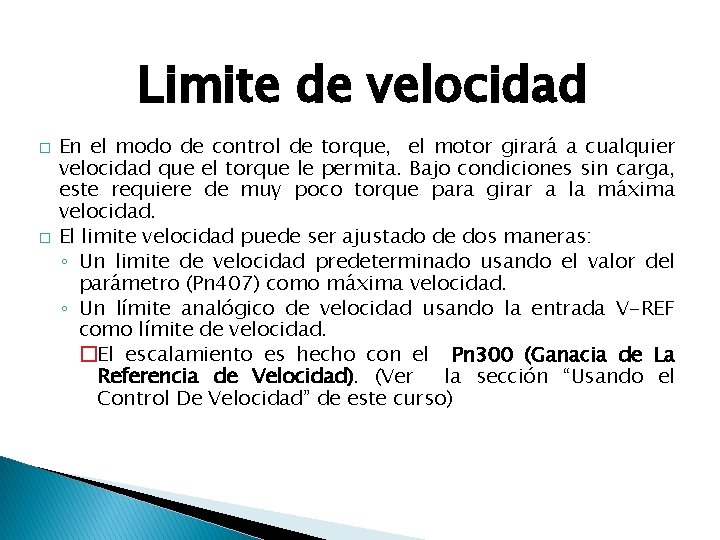 Limite de velocidad

□ En el modo de control de torque, el motor girará a cualquier velocidad que el torque le permita. Bajo condiciones sin carga, este requiere de muy poco torque para girar a la máxima velocidad.

□ El limite velocidad puede ser ajustado de dos maneras:

◦ Un limite de velocidad predeterminado usando el valor del parámetro (Pn407) como máxima velocidad.

◦ Un límite analógico de velocidad usando la entrada V-REF como límite de velocidad.

□El escalamiento es hecho con el Pn300 (Ganacia de La Referencia de Velocidad). (Ver la sección “Usando el Control De Velocidad” de este curso)